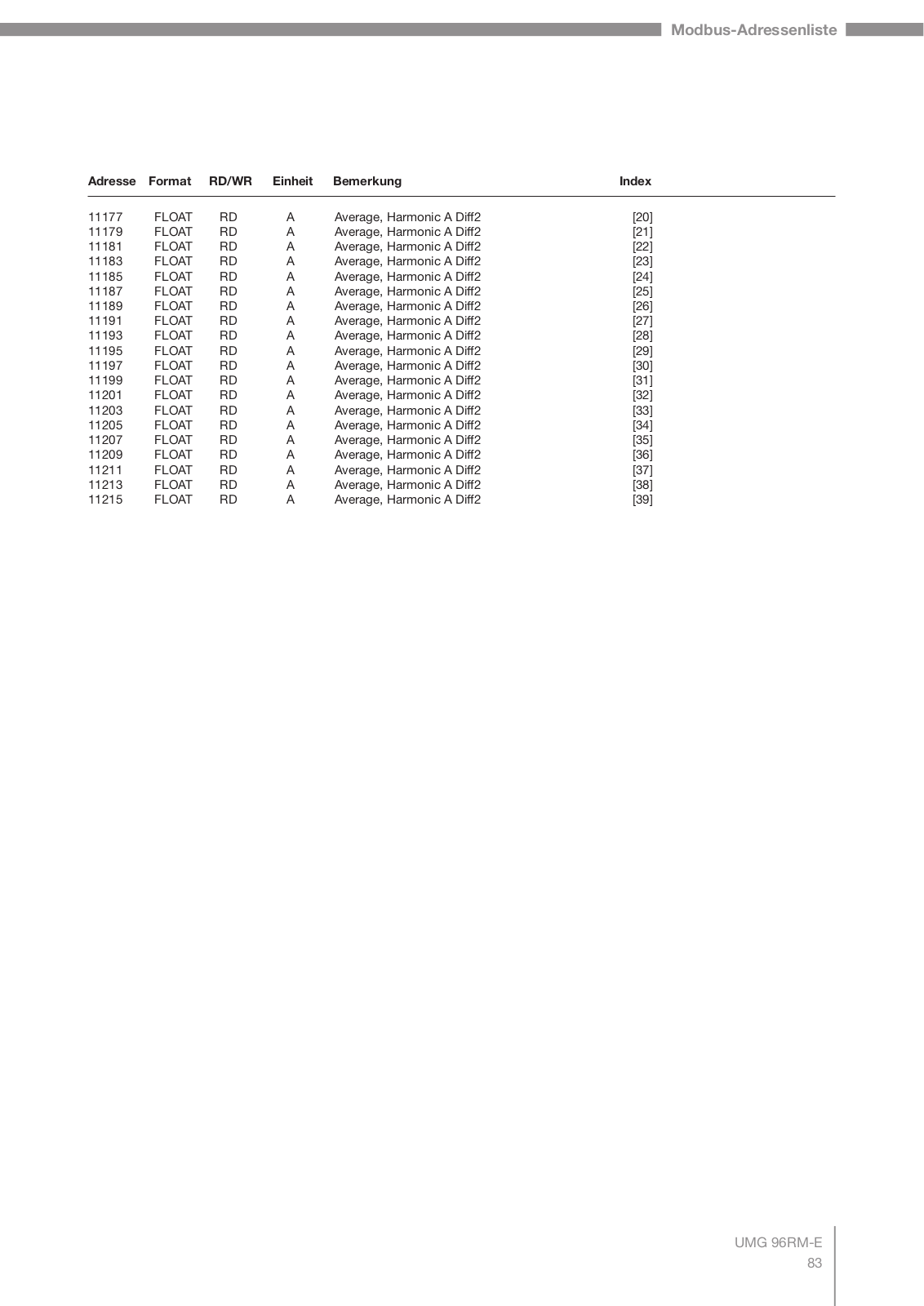 Modbus-Adressenliste

| Adresse | Format | RD/WR | Einheit | Bemerkung | Index |
|---|---|---|---|---|---|
| 11177 | FLOAT | RD | A | Average, Harmonic A Diff2 | [20] |
| 11179 | FLOAT | RD | A | Average, Harmonic A Diff2 | [21] |
| 11181 | FLOAT | RD | A | Average, Harmonic A Diff2 | [22] |
| 11183 | FLOAT | RD | A | Average, Harmonic A Diff2 | [23] |
| 11185 | FLOAT | RD | A | Average, Harmonic A Diff2 | [24] |
| 11187 | FLOAT | RD | A | Average, Harmonic A Diff2 | [25] |
| 11189 | FLOAT | RD | A | Average, Harmonic A Diff2 | [26] |
| 11191 | FLOAT | RD | A | Average, Harmonic A Diff2 | [27] |
| 11193 | FLOAT | RD | A | Average, Harmonic A Diff2 | [28] |
| 11195 | FLOAT | RD | A | Average, Harmonic A Diff2 | [29] |
| 11197 | FLOAT | RD | A | Average, Harmonic A Diff2 | [30] |
| 11199 | FLOAT | RD | A | Average, Harmonic A Diff2 | [31] |
| 11201 | FLOAT | RD | A | Average, Harmonic A Diff2 | [32] |
| 11203 | FLOAT | RD | A | Average, Harmonic A Diff2 | [33] |
| 11205 | FLOAT | RD | A | Average, Harmonic A Diff2 | [34] |
| 11207 | FLOAT | RD | A | Average, Harmonic A Diff2 | [35] |
| 11209 | FLOAT | RD | A | Average, Harmonic A Diff2 | [36] |
| 11211 | FLOAT | RD | A | Average, Harmonic A Diff2 | [37] |
| 11213 | FLOAT | RD | A | Average, Harmonic A Diff2 | [38] |
| 11215 | FLOAT | RD | A | Average, Harmonic A Diff2 | [39] |

UMG 96RM-E
83